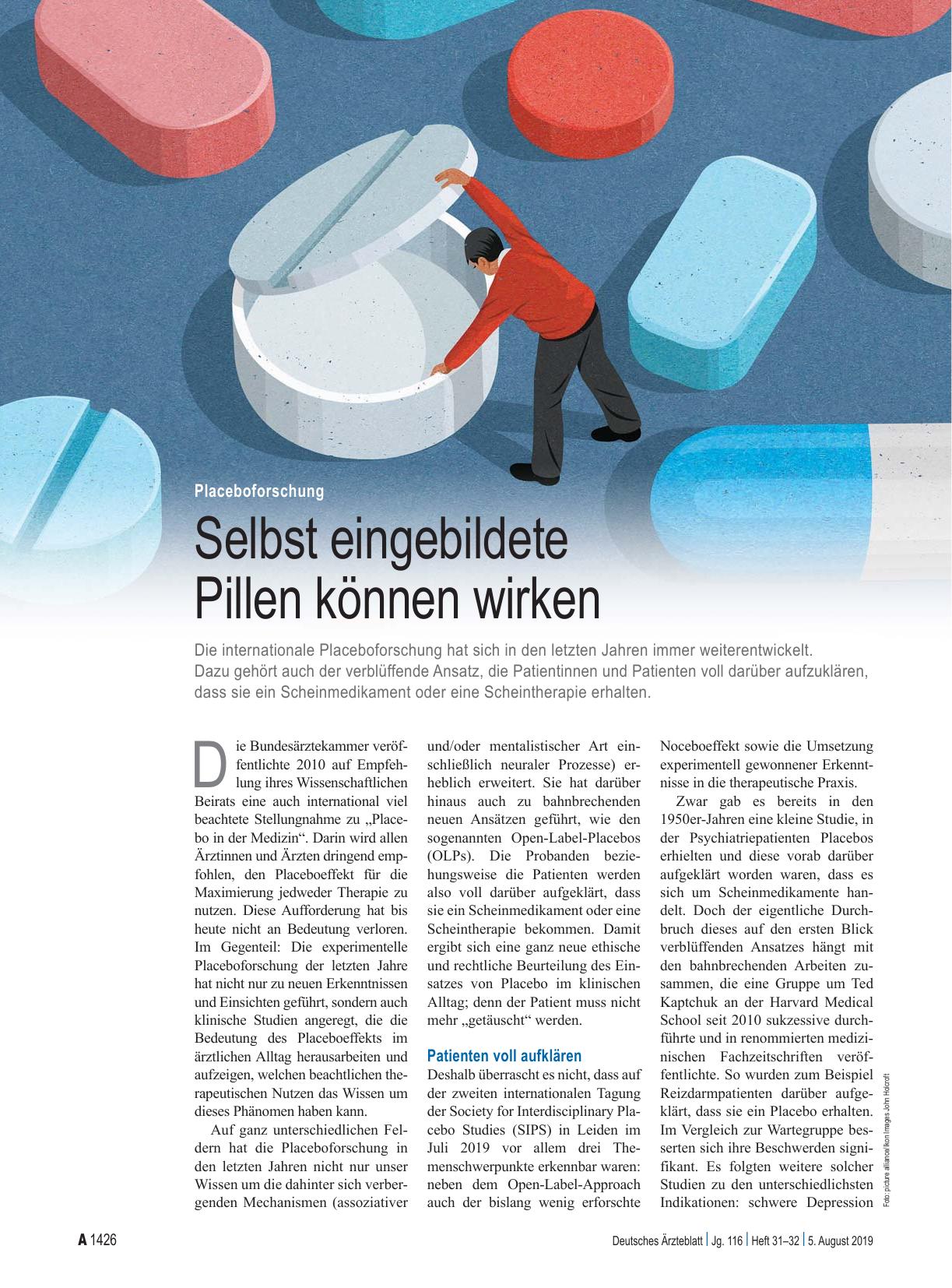 Placeboforschung

Selbst eingebildete Pillen können wirken

Die internationale Placeboforschung hat sich in den letzten Jahren immer weiterentwickelt. Dazu gehört auch der verblüffende Ansatz, die Patientinnen und Patienten voll darüber aufzuklären, dass sie ein Scheinmedikament oder eine Scheintherapie erhalten.

Die Bundesärztekammer veröffentlichte 2010 auf Empfehlung ihres Wissenschaftlichen Beirats eine auch international viel beachtete Stellungnahme zu „Placebo in der Medizin“. Darin wird allen Ärztinnen und Ärzten dringend empfohlen, den Placeboeffekt für die Maximierung jedweder Therapie zu nutzen. Diese Aufforderung hat bis heute nicht an Bedeutung verloren. Im Gegenteil: Die experimentelle Placeboforschung der letzten Jahre hat nicht nur zu neuen Erkenntnissen und Einsichten geführt, sondern auch klinische Studien angeregt, die die Bedeutung des Placeboeffekts im ärztlichen Alltag herausarbeiten und aufzeigen, welchen beachtlichen therapeutischen Nutzen das Wissen um dieses Phänomen haben kann.

Auf ganz unterschiedlichen Feldern hat die Placeboforschung in den letzten Jahren nicht nur unser Wissen um die dahinter sich verbergenden Mechanismen (assoziativer und/oder mentalistischer Art einschließlich neuraler Prozesse) erheblich erweitert. Sie hat darüber hinaus auch zu bahnbrechenden neuen Ansätzen geführt, wie den sogenannten Open-Label-Placebos (OLPs). Die Probanden beziehungsweise die Patienten werden also voll darüber aufgeklärt, dass sie ein Scheinmedikament oder eine Scheintherapie bekommen. Damit ergibt sich eine ganz neue ethische und rechtliche Beurteilung des Einsatzes von Placebo im klinischen Alltag; denn der Patient muss nicht mehr „getäuscht“ werden.

Patienten voll aufklären

Deshalb überrascht es nicht, dass auf der zweiten internationalen Tagung der Society for Interdisciplinary Placebo Studies (SIPS) in Leiden im Juli 2019 vor allem drei Themenschwerpunkte erkennbar waren: neben dem Open-Label-Approach auch der bislang wenig erforschte Noceboeffekt sowie die Umsetzung experimentell gewonnener Erkenntnisse in die therapeutische Praxis.

Zwar gab es bereits in den 1950er-Jahren eine kleine Studie, in der Psychiatriepatienten Placebos erhielten und diese vorab darüber aufgeklärt worden waren, dass es sich um Scheinmedikamente handelt. Doch der eigentliche Durchbruch dieses auf den ersten Blick verblüffenden Ansatzes hängt mit den bahnbrechenden Arbeiten zusammen, die eine Gruppe um Ted Kaptchuk an der Harvard Medical School seit 2010 sukzessive durchführte und in renommierten medizinischen Fachzeitschriften veröffentlichte. So wurden zum Beispiel Reizdarmpatienten darüber aufgeklärt, dass sie ein Placebo erhalten. Im Vergleich zur Wartegruppe besserten sich ihre Beschwerden signifikant. Es folgten weitere solcher Studien zu den unterschiedlichsten Indikationen: schwere Depression

Foto: picture alliance/Ikon Images John Holcroft

A 1426

Deutsches Ärzteblatt | Jg. 116 | Heft 31–32 | 5. August 2019